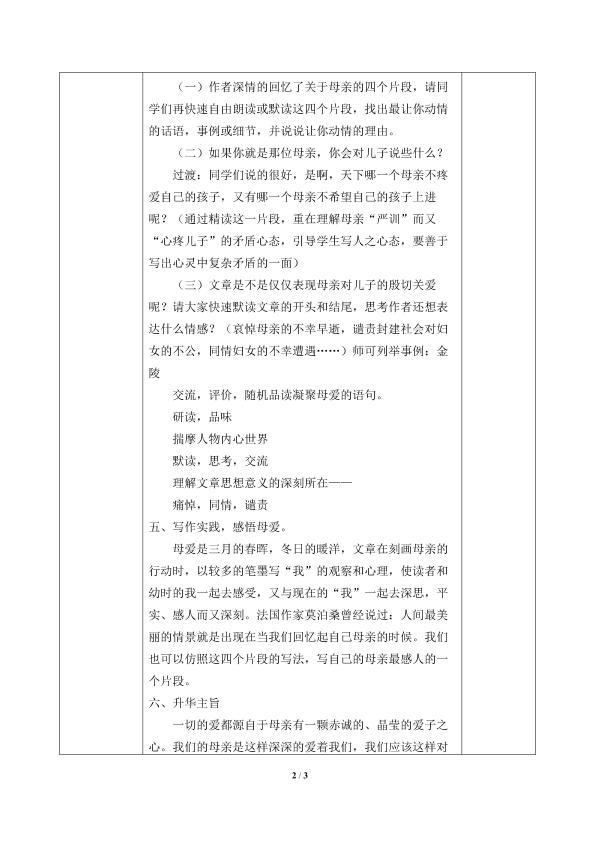 （一）作者深情的回忆了关于母亲的四个片段，请同学们再快速自由朗读或默读这四个片段，找出最让你动情的话语，事例或细节，并说说让你动情的理由。

（二）如果你就是那位母亲，你会对儿子说些什么？

过渡：同学们说的很好，是啊，天下哪一个母亲不疼爱自己的孩子，又有哪一个母亲不希望自己的孩子上进呢？（通过精读这一片段，重在理解母亲“严训”而又“心疼儿子”的矛盾心态，引导学生写人之心态，要善于写出心灵中复杂矛盾的一面）

（三）文章是不是仅仅表现母亲对儿子的殷切关爱呢？请大家快速默读文章的开头和结尾，思考作者还想表达什么情感？（哀悼母亲的不幸早逝，谴责封建社会对妇女的不公，同情妇女的不幸遭遇……）师可列举事例：金陵

交流，评价，随机品读凝聚母爱的语句。

研读，品味

揣摩人物内心世界

默读，思考，交流

理解文章思想意义的深刻所在——

痛悼，同情，谴责

五、写作实践，感悟母爱。

母爱是三月的春晖，冬日的暖洋，文章在刻画母亲的行动时，以较多的笔墨写“我”的观察和心理，使读者和幼时的我一起去感受，又与现在的“我”一起去深思，平实、感人而又深刻。法国作家莫泊桑曾经说过：人间最美丽的情景就是出现在当我们回忆起自己母亲的时候。我们也可以仿照这四个片段的写法，写自己的母亲最感人的一个片段。

六、升华主旨

一切的爱都源自于母亲有一颗赤诚的、晶莹的爱子之心。我们的母亲是这样深深的爱着我们，我们应该这样对

2 / 3